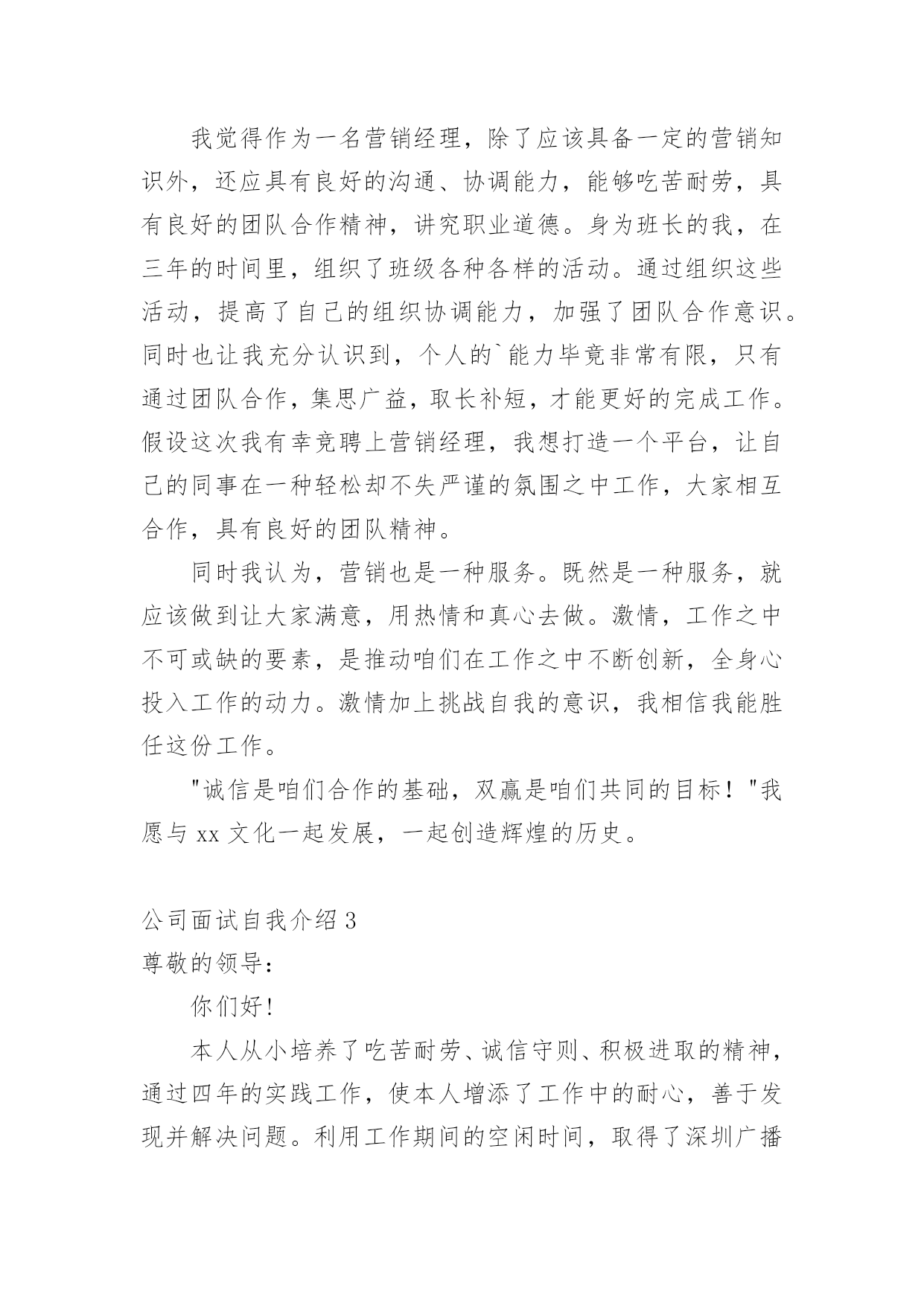 我觉得作为一名营销经理，除了应该具备一定的营销知识外，还应具有良好的沟通、协调能力，能够吃苦耐劳，具有良好的团队合作精神，讲究职业道德。身为班长的我，在三年的时间里，组织了班级各种各样的活动。通过组织这些活动，提高了自己的组织协调能力，加强了团队合作意识。同时也让我充分认识到，个人的`能力毕竟非常有限，只有通过团队合作，集思广益，取长补短，才能更好的完成工作。假设这次我有幸竞聘上营销经理，我想打造一个平台，让自己的同事在一种轻松却不失严谨的氛围之中工作，大家相互合作，具有良好的团队精神。

同时我认为，营销也是一种服务。既然是一种服务，就应该做到让大家满意，用热情和真心去做。激情，工作之中不可或缺的要素，是推动咱们在工作之中不断创新，全身心投入工作的动力。激情加上挑战自我的意识，我相信我能胜任这份工作。

"诚信是咱们合作的基础，双赢是咱们共同的目标！"我愿与 xx 文化一起发展，一起创造辉煌的历史。

公司面试自我介绍 3
尊敬的领导：

你们好!

本人从小培养了吃苦耐劳、诚信守则、积极进取的精神，通过四年的实践工作，使本人增添了工作中的耐心，善于发现并解决问题。利用工作期间的空闲时间，取得了深圳广播